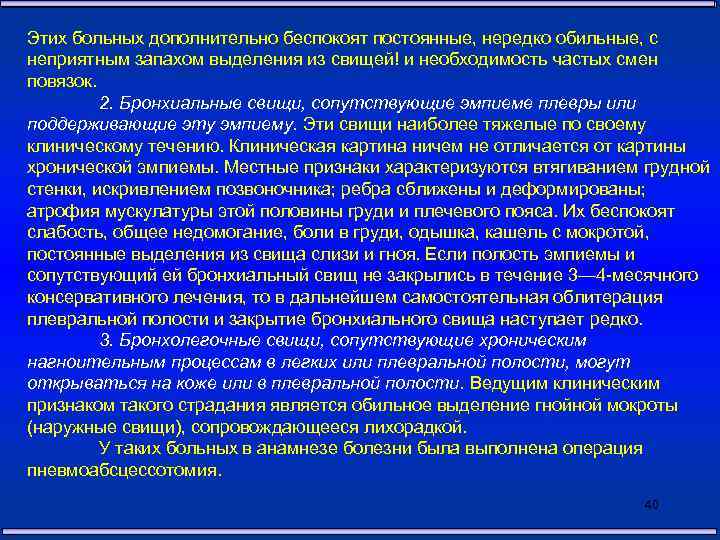 Этих больных дополнительно беспокоят постоянные, нередко обильные, с неприятным запахом выделения из свищей! и необходимость частых смен повязок.

2. Бронхиальные свищи, сопутствующие эмпиеме плевры или поддерживающие эту эмпиему. Эти свищи наиболее тяжелые по своему клиническому течению. Клиническая картина ничем не отличается от картины хронической эмпиемы. Местные признаки характеризуются втягиванием грудной стенки, искривлением позвоночника; ребра сближены и деформированы; атрофия мускулатуры этой половины груди и плечевого пояса. Их беспокоят слабость, общее недомогание, боли в груди, одышка, кашель с мокротой, постоянные выделения из свища слизи и гноя. Если полость эмпиемы и сопутствующий ей бронхиальный свищ не закрылись в течение 3—4-месячного консервативного лечения, то в дальнейшем самостоятельная облитерация плевральной полости и закрытие бронхиального свища наступает редко.

3. Бронхолегочные свищи, сопутствующие хроническим нагноительным процессам в легких или плевральной полости, могут открываться на коже или в плевральной полости. Ведущим клиническим признаком такого страдания является обильное выделение гнойной мокроты (наружные свищи), сопровождающееся лихорадкой.

У таких больных в анамнезе болезни была выполнена операция пневмоабсцессотомия.

40